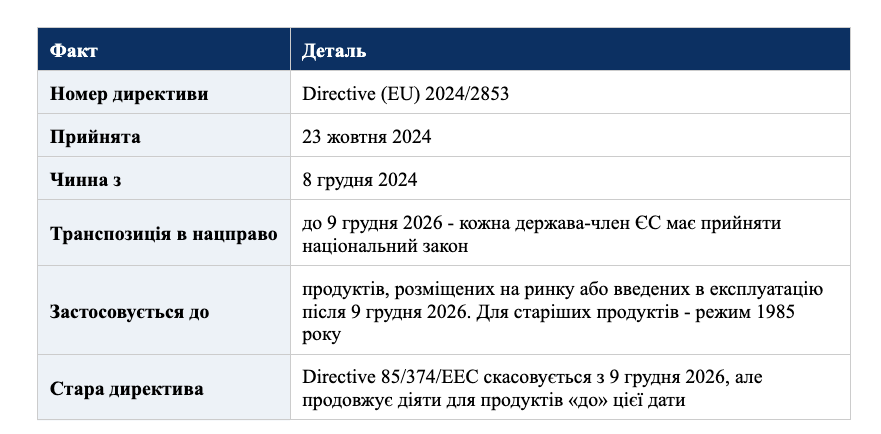 | Факт | Деталь |
|---|---|
| Номер директиви | Directive (EU) 2024/2853 |
| Прийнята | 23 жовтня 2024 |
| Чинна з | 8 грудня 2024 |
| Транспозиція в нацправо | до 9 грудня 2026 - кожна держава-член ЄС має прийняти національний закон |
| Застосовується до | продуктів, розміщених на ринку або введених в експлуатацію після 9 грудня 2026. Для старіших продуктів - режим 1985 року |
| Стара директива | Directive 85/374/EEC скасовується з 9 грудня 2026, але продовжує діяти для продуктів «до» цієї дати |